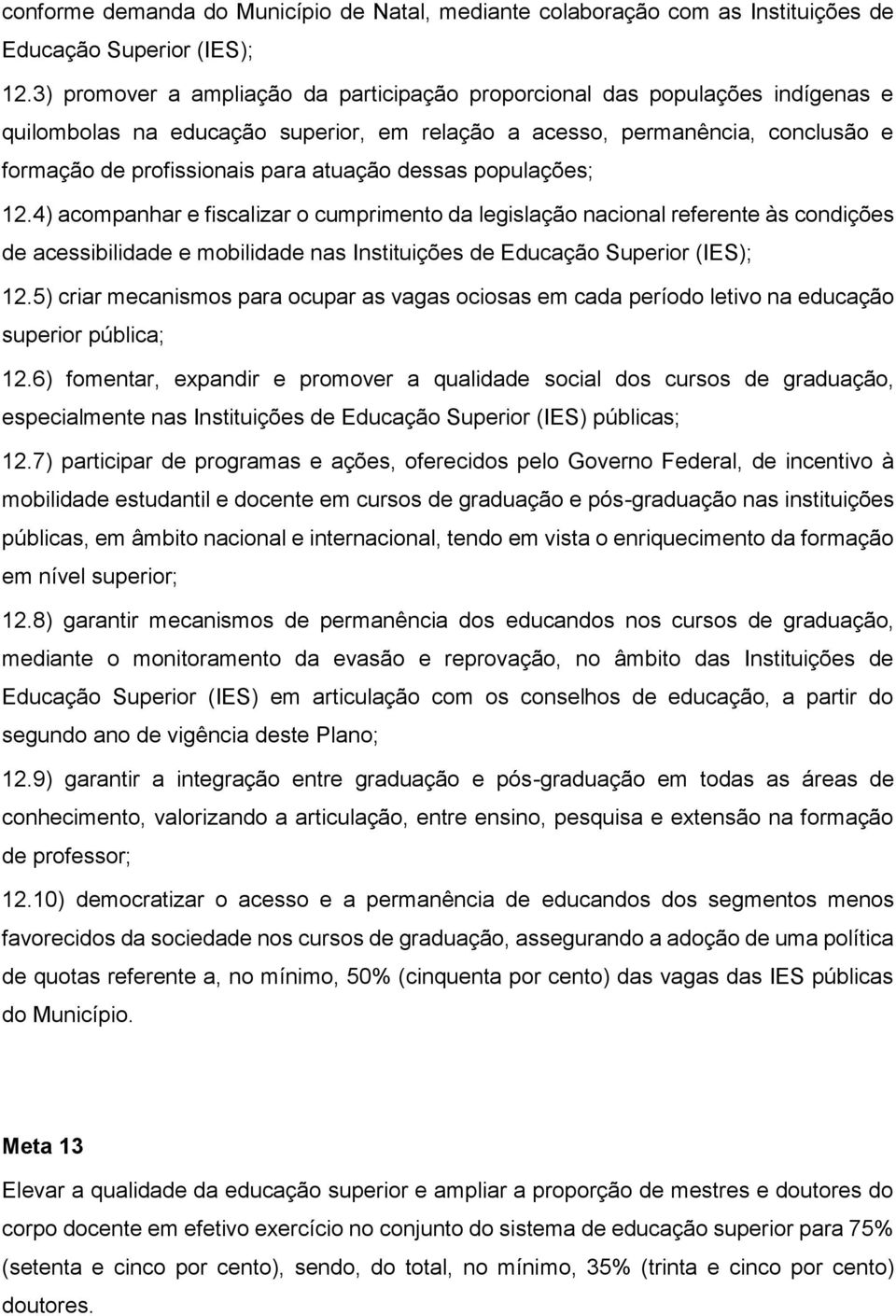 conforme demanda do Município de Natal, mediante colaboração com as Instituições de Educação Superior (IES);

12.3) promover a ampliação da participação proporcional das populações indígenas e quilombolas na educação superior, em relação a acesso, permanência, conclusão e formação de profissionais para atuação dessas populações;

12.4) acompanhar e fiscalizar o cumprimento da legislação nacional referente às condições de acessibilidade e mobilidade nas Instituições de Educação Superior (IES);

12.5) criar mecanismos para ocupar as vagas ociosas em cada período letivo na educação superior pública;

12.6) fomentar, expandir e promover a qualidade social dos cursos de graduação, especialmente nas Instituições de Educação Superior (IES) públicas;

12.7) participar de programas e ações, oferecidos pelo Governo Federal, de incentivo à mobilidade estudantil e docente em cursos de graduação e pós-graduação nas instituições públicas, em âmbito nacional e internacional, tendo em vista o enriquecimento da formação em nível superior;

12.8) garantir mecanismos de permanência dos educandos nos cursos de graduação, mediante o monitoramento da evasão e reprovação, no âmbito das Instituições de Educação Superior (IES) em articulação com os conselhos de educação, a partir do segundo ano de vigência deste Plano;

12.9) garantir a integração entre graduação e pós-graduação em todas as áreas de conhecimento, valorizando a articulação, entre ensino, pesquisa e extensão na formação de professor;

12.10) democratizar o acesso e a permanência de educandos dos segmentos menos favorecidos da sociedade nos cursos de graduação, assegurando a adoção de uma política de quotas referente a, no mínimo, 50% (cinquenta por cento) das vagas das IES públicas do Município.

Meta 13

Elevar a qualidade da educação superior e ampliar a proporção de mestres e doutores do corpo docente em efetivo exercício no conjunto do sistema de educação superior para 75% (setenta e cinco por cento), sendo, do total, no mínimo, 35% (trinta e cinco por cento) doutores.